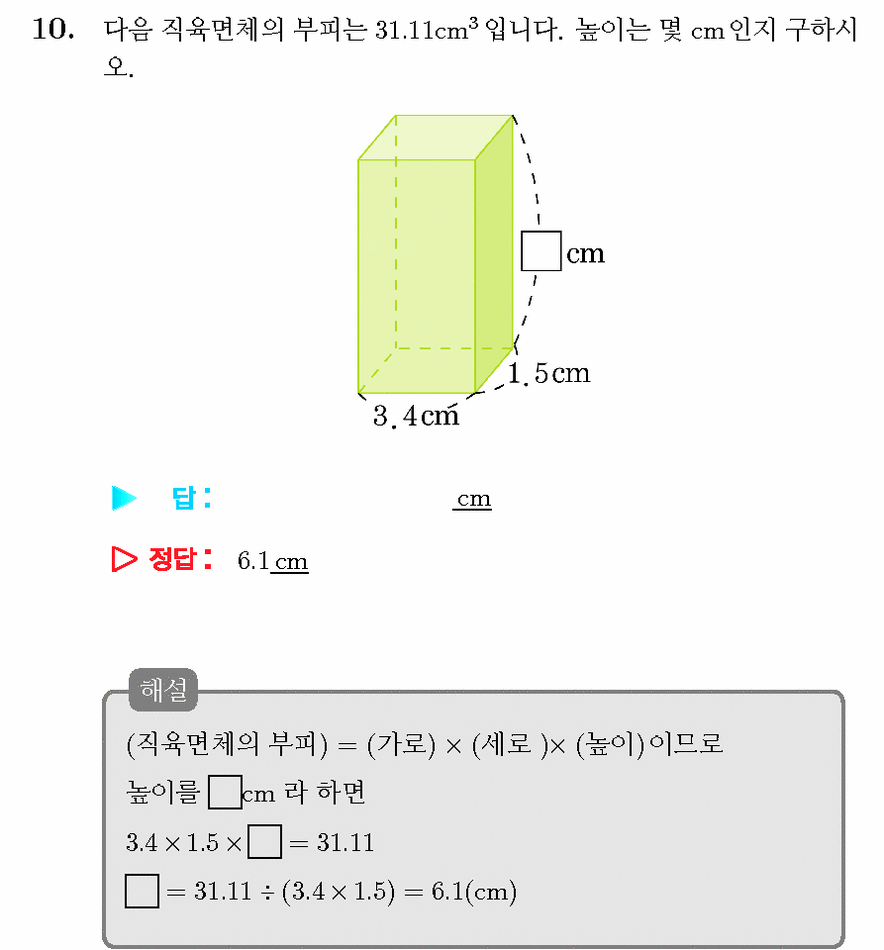 10. 다음 직육면체의 부피는 $31.11cm^3$ 입니다. 높이는 몇 cm 인지 구하시오.

$\square$ cm

1.5cm

3.4cm

▶ 답: cm

▷ 정답: 6.1 cm

해설

(직육면체의 부피) = (가로) × (세로 )× (높이)이므로

높이를 $\square$cm 라 하면

$3.4 \times 1.5 \times \square = 31.11$

$\square = 31.11 \div (3.4 \times 1.5) = 6.1(cm)$